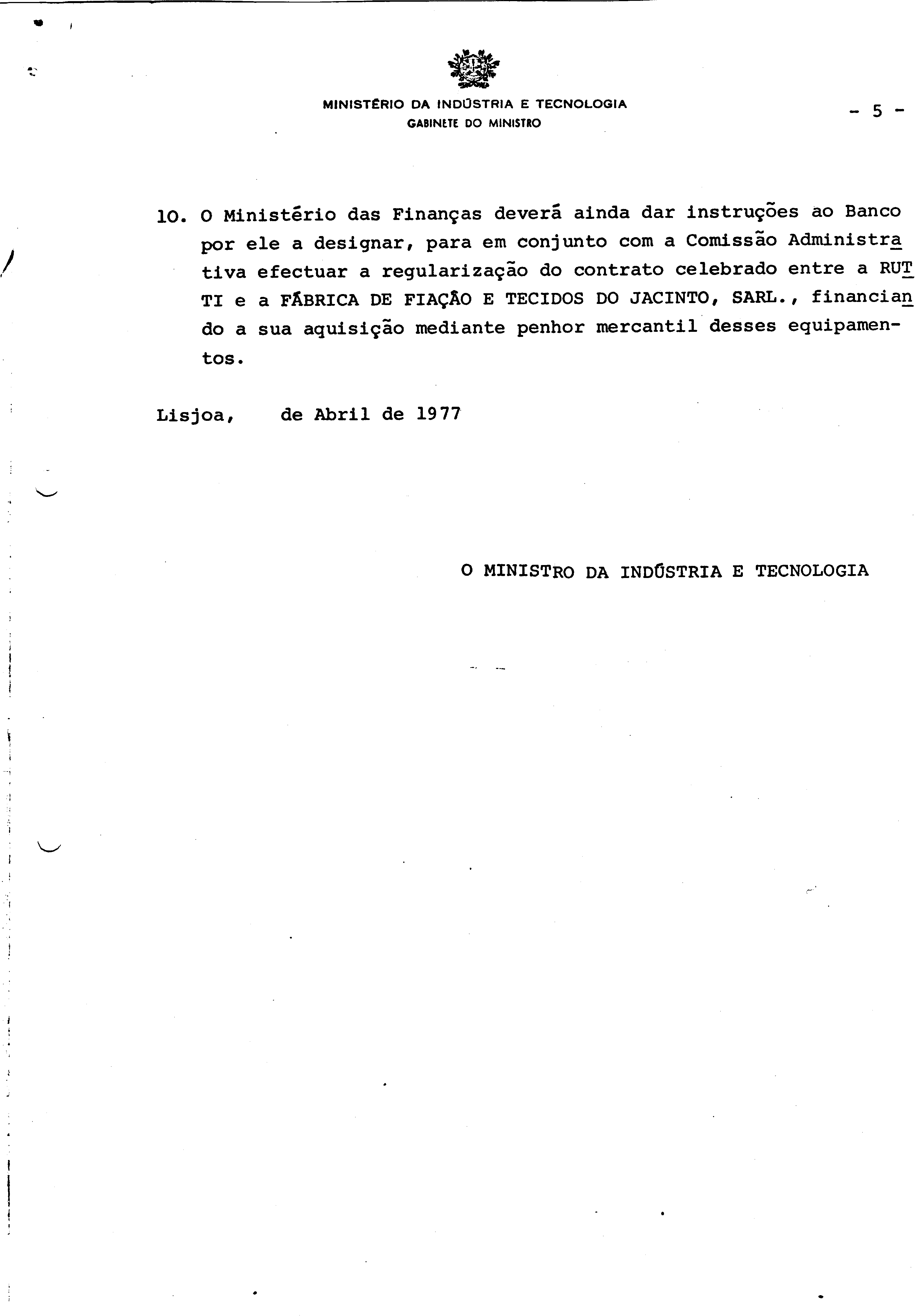 MINISTÉRIO DA INDÚSTRIA E TECNOLOGIA
GABINETE DO MINISTRO

- 5 -

10. O Ministério das Finanças deverá ainda dar instruções ao Banco por ele a designar, para em conjunto com a Comissão Administrativa efectuar a regularização do contrato celebrado entre a RUTTI e a FÁBRICA DE FIAÇÃO E TECIDOS DO JACINTO, SARL., financiando a sua aquisição mediante penhor mercantil desses equipamentos.

Lisjoa, de Abril de 1977

O MINISTRO DA INDÚSTRIA E TECNOLOGIA